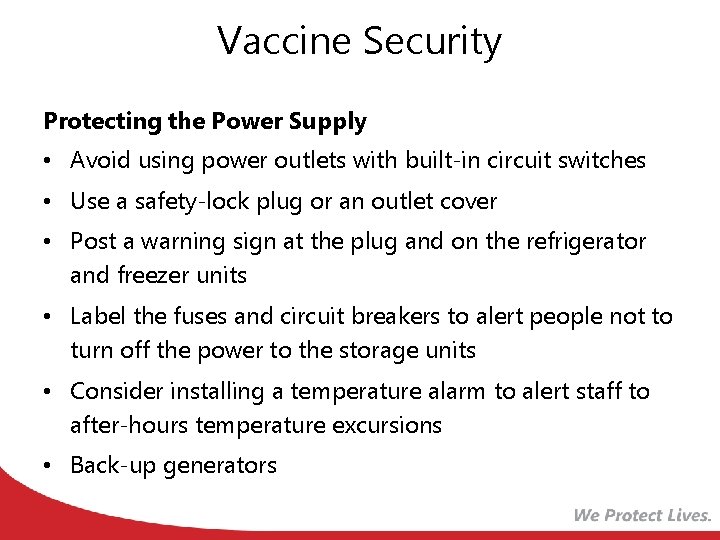 Vaccine Security

Protecting the Power Supply

• Avoid using power outlets with built-in circuit switches
• Use a safety-lock plug or an outlet cover
• Post a warning sign at the plug and on the refrigerator and freezer units
• Label the fuses and circuit breakers to alert people not to turn off the power to the storage units
• Consider installing a temperature alarm to alert staff to after-hours temperature excursions
• Back-up generators

We Protect Lives.